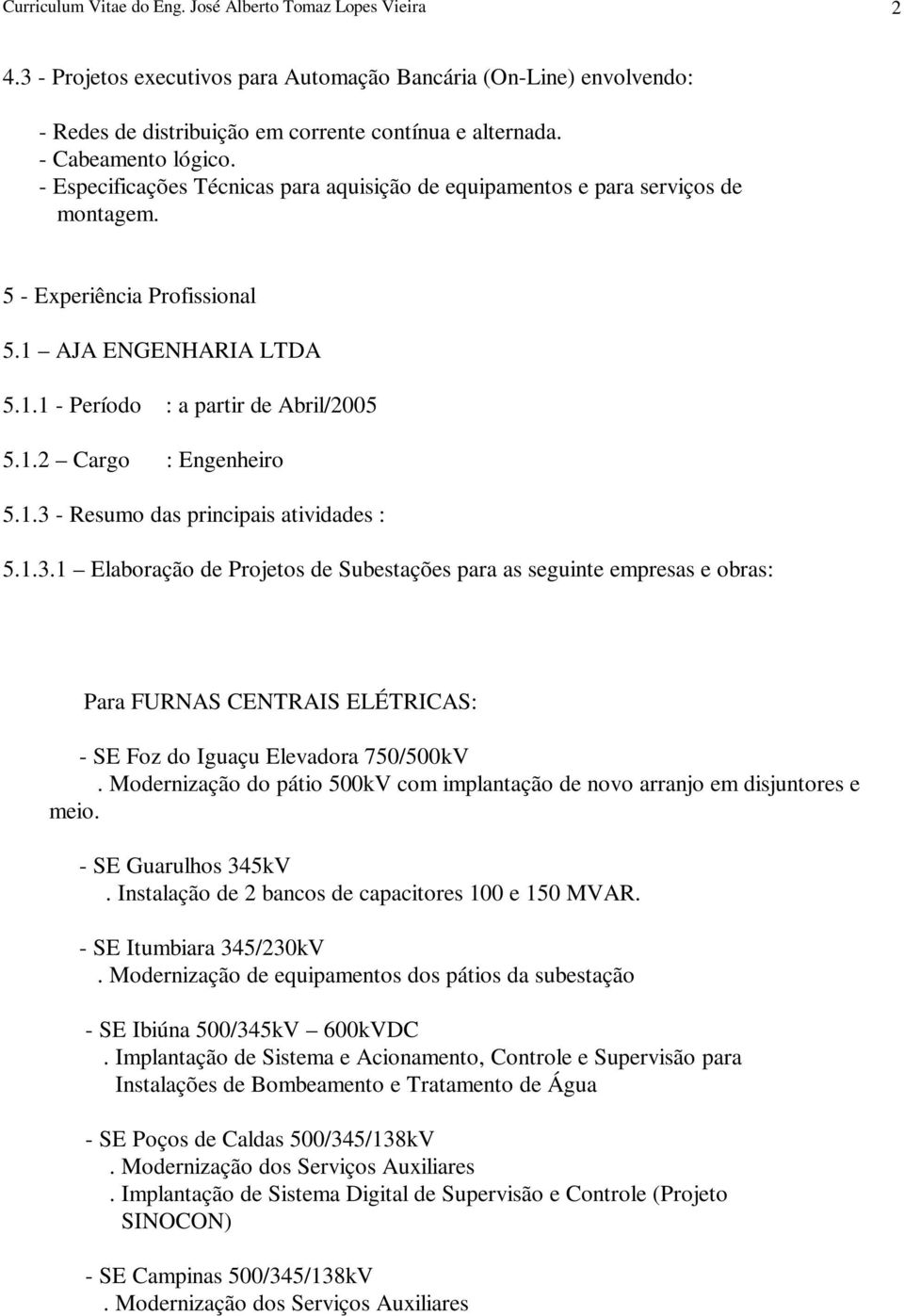 Curriculum Vitae do Eng. José Alberto Tomaz Lopes Vieira

2

4.3 - Projetos executivos para Automação Bancária (On-Line) envolvendo:

- Redes de distribuição em corrente contínua e alternada.
- Cabeamento lógico.
- Especificações Técnicas para aquisição de equipamentos e para serviços de montagem.

5 - Experiência Profissional

5.1 – AJA ENGENHARIA LTDA

5.1.1 - Período : a partir de Abril/2005

5.1.2 – Cargo : Engenheiro

5.1.3 - Resumo das principais atividades :

5.1.3.1 – Elaboração de Projetos de Subestações para as seguinte empresas e obras:

Para FURNAS CENTRAIS ELÉTRICAS:

- SE Foz do Iguaçu Elevadora 750/500kV
. Modernização do pátio 500kV com implantação de novo arranjo em disjuntores e meio.

- SE Guarulhos 345kV
. Instalação de 2 bancos de capacitores 100 e 150 MVAR.

- SE Itumbiara 345/230kV
. Modernização de equipamentos dos pátios da subestação

- SE Ibiúna 500/345kV – 600kVDC
. Implantação de Sistema e Acionamento, Controle e Supervisão para Instalações de Bombeamento e Tratamento de Água

- SE Poços de Caldas 500/345/138kV
. Modernização dos Serviços Auxiliares
. Implantação de Sistema Digital de Supervisão e Controle (Projeto SINOCON)

- SE Campinas 500/345/138kV
. Modernização dos Serviços Auxiliares